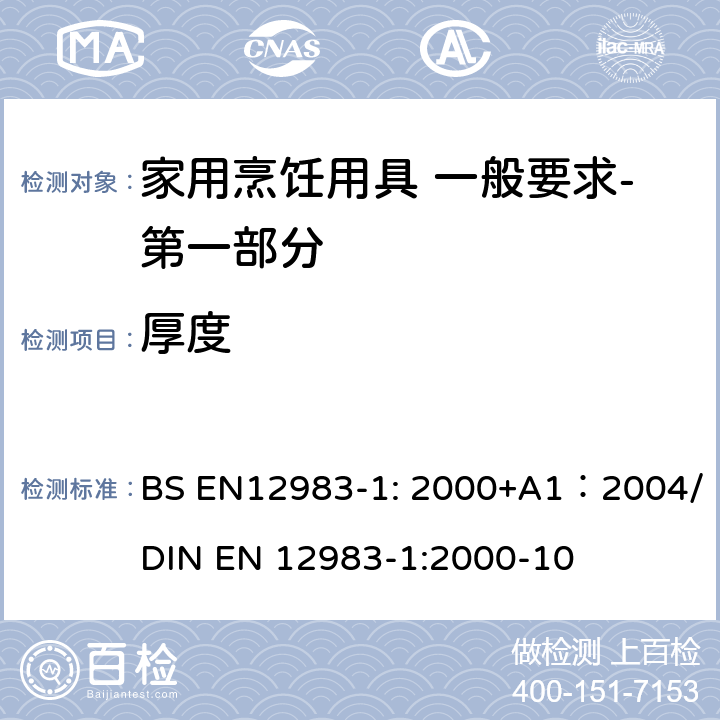 MA CNAS AL ilac-MRA

检测对象： 家用烹饪用具 一般要求-第一部分

检测项目： 厚度

检测标准： BS EN12983-1: 2000+A1：2004/ DIN EN 12983-1:2000-10

百检 Baijiantest.com

做检测 上百检
400-151-7153